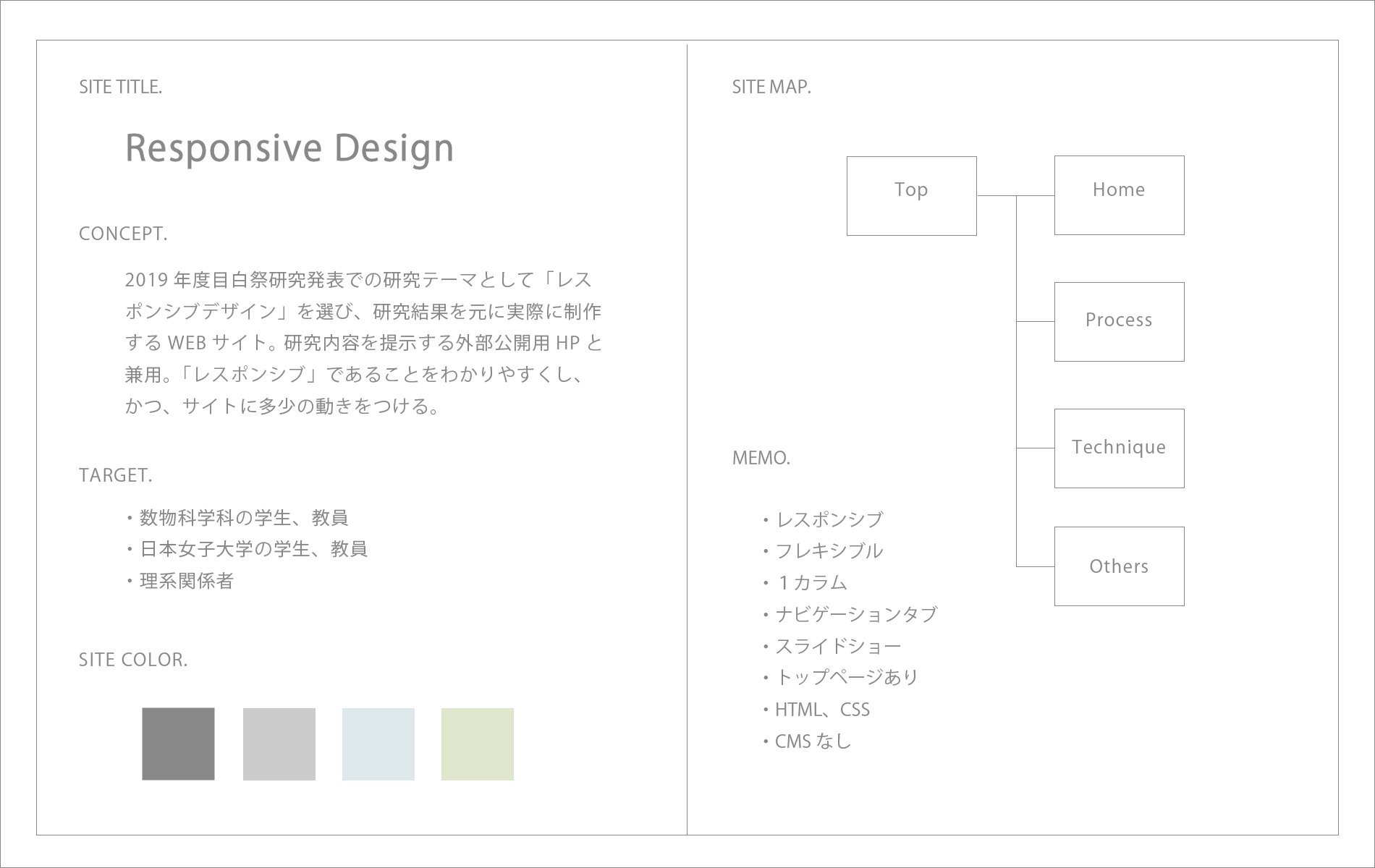 SITE TITLE.

Responsive Design

CONCEPT.

2019 年度目白祭研究発表での研究テーマとして「レスポンシブデザイン」を選び、研究結果を元に実際に制作する WEB サイト。研究内容を提示する外部公開用 HP と兼用。「レスポンシブ」であることをわかりやすくし、かつ、サイトに多少の動きをつける。

TARGET.

・数物科学科の学生、教員
・日本女子大学の学生、教員
・理系関係者

SITE COLOR.

SITE MAP.

Top

Home

Process

Technique

Others

MEMO.

・レスポンシブ
・フレキシブル
・１カラム
・ナビゲーションタブ
・スライドショー
・トップページあり
・HTML、CSS
・CMS なし